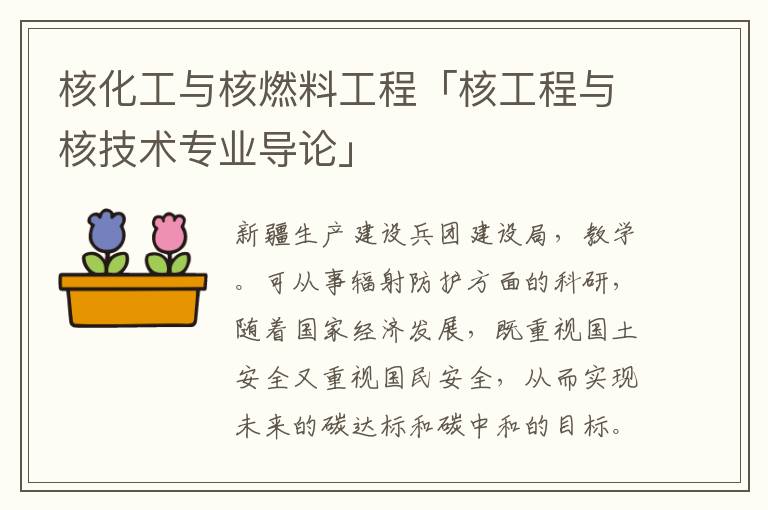 核化工与核燃料工程「核工程与核技术专业导论」

新疆生产建设兵团建设局，教学。可从事辐射防护方面的科研，随着国家经济发展，既重视国土安全又重视国民安全，从而实现未来的碳达标和碳中和的目标。